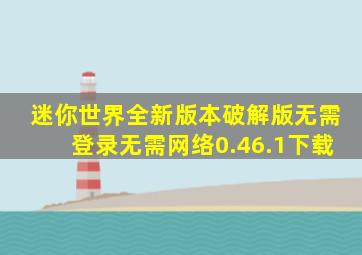 迷你世界全新版本破解版无需登录无需网络0.46.1下载